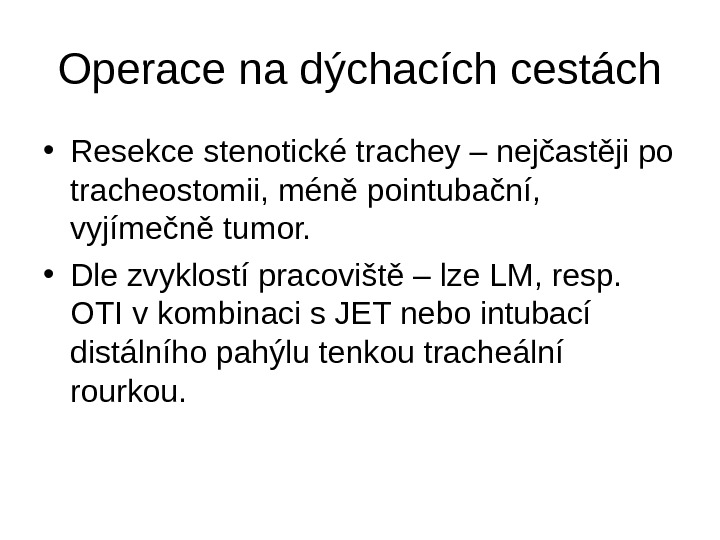 Operace na dýchacích cestách

• Resekce stenotické trachey – nejčastěji po tracheostomii, méně pointubační, vyjímečně tumor.
• Dle zvyklostí pracoviště – lze LM, resp. OTI v kombinaci s JET nebo intubací distálního pahýlu tenkou tracheální rourkou.